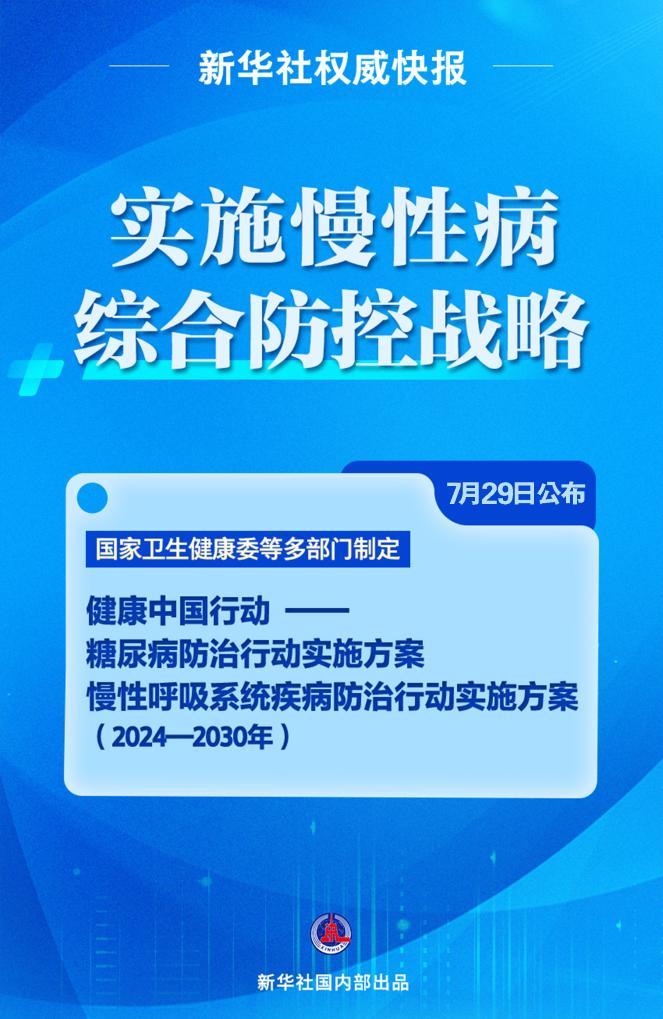 新华社权威快报

实施慢性病
综合防控战略

7月29日公布

国家卫生健康委等多部门制定

健康中国行动 ——
糖尿病防治行动实施方案
慢性呼吸系统疾病防治行动实施方案
（2024—2030年）

新华社国内部出品